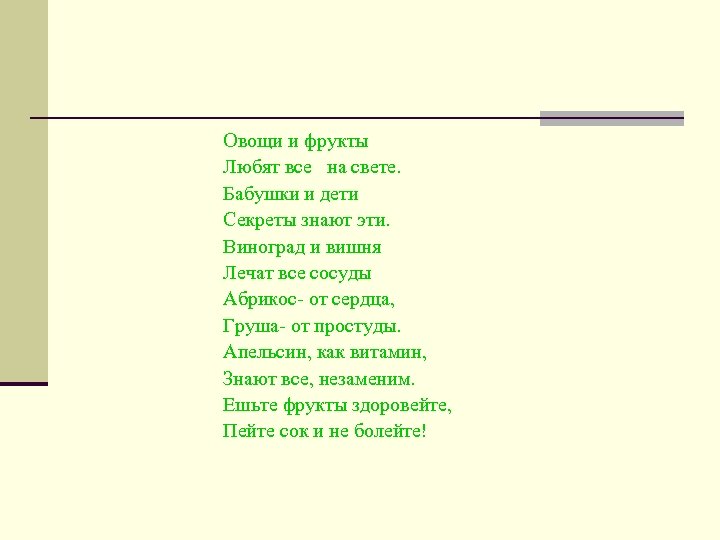 Овощи и фрукты
Любят все на свете.
Бабушки и дети
Секреты знают эти.
Виноград и вишня
Лечат все сосуды
Абрикос- от сердца,
Груша- от простуды.
Апельсин, как витамин,
Знают все, незаменим.
Ешьте фрукты здоровейте,
Пейте сок и не болейте!